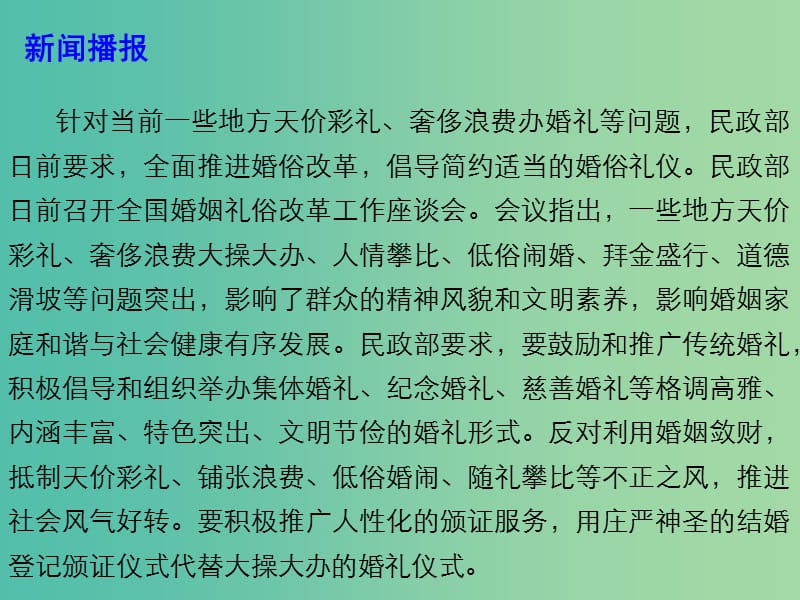 新闻播报

针对当前一些地方天价彩礼、奢侈浪费办婚礼等问题，民政部日前要求，全面推进婚俗改革，倡导简约适当的婚俗礼仪。民政部日前召开全国婚姻礼俗改革工作座谈会。会议指出，一些地方天价彩礼、奢侈浪费大操大办、人情攀比、低俗闹婚、拜金盛行、道德滑坡等问题突出，影响了群众的精神风貌和文明素养，影响婚姻家庭和谐与社会健康有序发展。民政部要求，要鼓励和推广传统婚礼，积极倡导和组织举办集体婚礼、纪念婚礼、慈善婚礼等格调高雅、内涵丰富、特色突出、文明节俭的婚礼形式。反对利用婚姻敛财，抵制天价彩礼、铺张浪费、低俗婚闹、随礼攀比等不正之风，推进社会风气好转。要积极推广人性化的颁证服务，用庄严神圣的结婚登记颁证仪式代替大操大办的婚礼仪式。